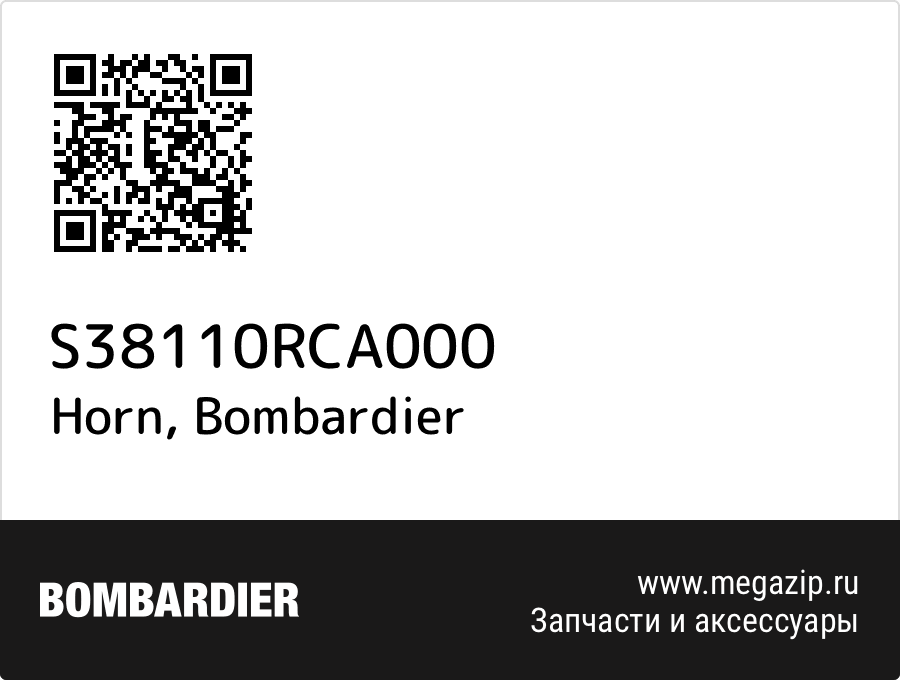 S38110RCA000
Horn, Bombardier

BOMBARDIER

www.megazip.ru
Запчасти и аксессуары